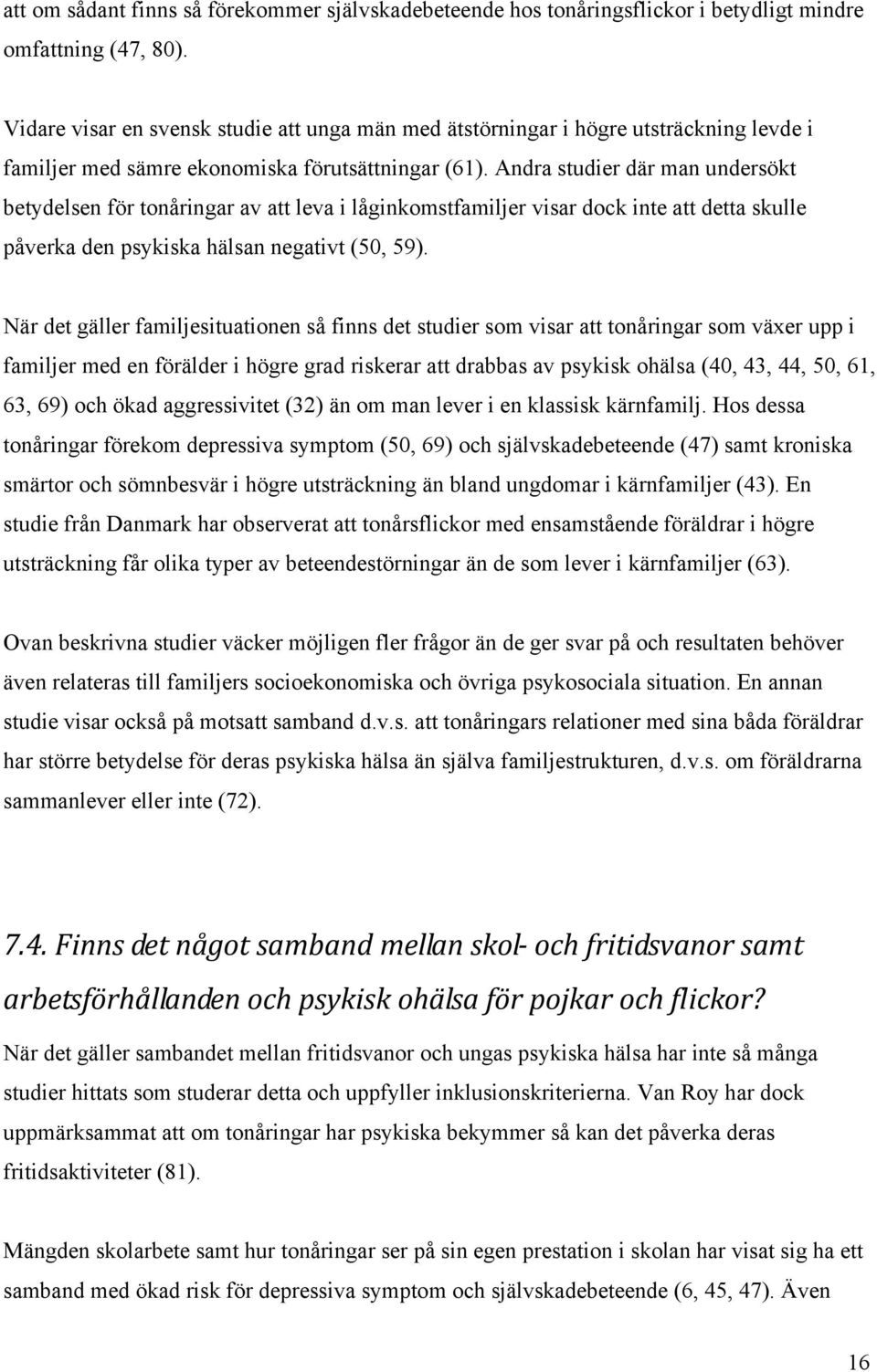 att om sådant finns så förekommer självskadebeteende hos tonåringsflickor i betydligt mindre omfattning (47, 80).

Vidare visar en svensk studie att unga män med ätstörningar i högre utsträckning levde i familjer med sämre ekonomiska förutsättningar (61). Andra studier där man undersökt betydelsen för tonåringar av att leva i låginkomstfamiljer visar dock inte att detta skulle påverka den psykiska hälsan negativt (50, 59).

När det gäller familjesituationen så finns det studier som visar att tonåringar som växer upp i familjer med en förälder i högre grad riskerar att drabbas av psykisk ohälsa (40, 43, 44, 50, 61, 63, 69) och ökad aggressivitet (32) än om man lever i en klassisk kärnfamilj. Hos dessa tonåringar förekom depressiva symptom (50, 69) och självskadebeteende (47) samt kroniska smärtor och sömnbesvär i högre utsträckning än bland ungdomar i kärnfamiljer (43). En studie från Danmark har observerat att tonårsflickor med ensamstående föräldrar i högre utsträckning får olika typer av beteendestörningar än de som lever i kärnfamiljer (63).

Ovan beskrivna studier väcker möjligen fler frågor än de ger svar på och resultaten behöver även relateras till familjers socioekonomiska och övriga psykosociala situation. En annan studie visar också på motsatt samband d.v.s. att tonåringars relationer med sina båda föräldrar har större betydelse för deras psykiska hälsa än själva familjestrukturen, d.v.s. om föräldrarna sammanlever eller inte (72).

7.4. Finns det något samband mellan skol- och fritidsvanor samt arbetsförhållanden och psykisk ohälsa för pojkar och flickor?

När det gäller sambandet mellan fritidsvanor och ungas psykiska hälsa har inte så många studier hittats som studerar detta och uppfyller inklusionskriterierna. Van Roy har dock uppmärksammat att om tonåringar har psykiska bekymmer så kan det påverka deras fritidsaktiviteter (81).

Mängden skolarbete samt hur tonåringar ser på sin egen prestation i skolan har visat sig ha ett samband med ökad risk för depressiva symptom och självskadebeteende (6, 45, 47). Även

16